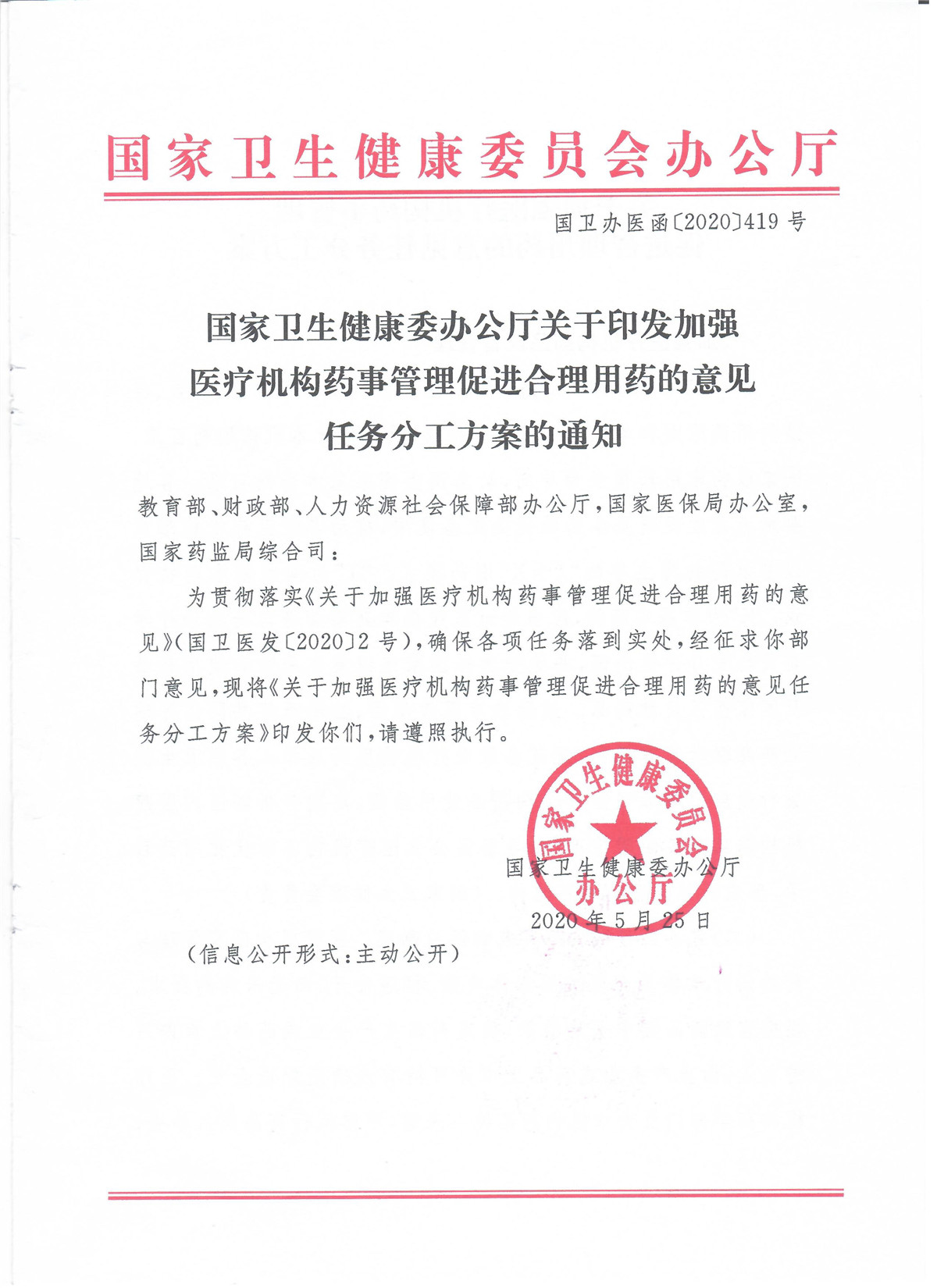 国家卫生健康委员会办公厅

国卫办医函〔2020〕419号

国家卫生健康委办公厅关于印发加强医疗机构药事管理促进合理用药的意见任务分工方案的通知

教育部、财政部、人力资源社会保障部办公厅，国家医保局办公室，国家药监局综合司：

为贯彻落实《关于加强医疗机构药事管理促进合理用药的意见》（国卫医发〔2020〕2号），确保各项任务落到实处，经征求你部门意见，现将《关于加强医疗机构药事管理促进合理用药的意见任务分工方案》印发你们，请遵照执行。

国家卫生健康委员会办公厅

国家卫生健康委办公厅
2020年5月25日

（信息公开形式：主动公开）